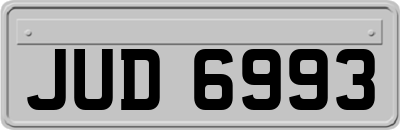 JUD 6993